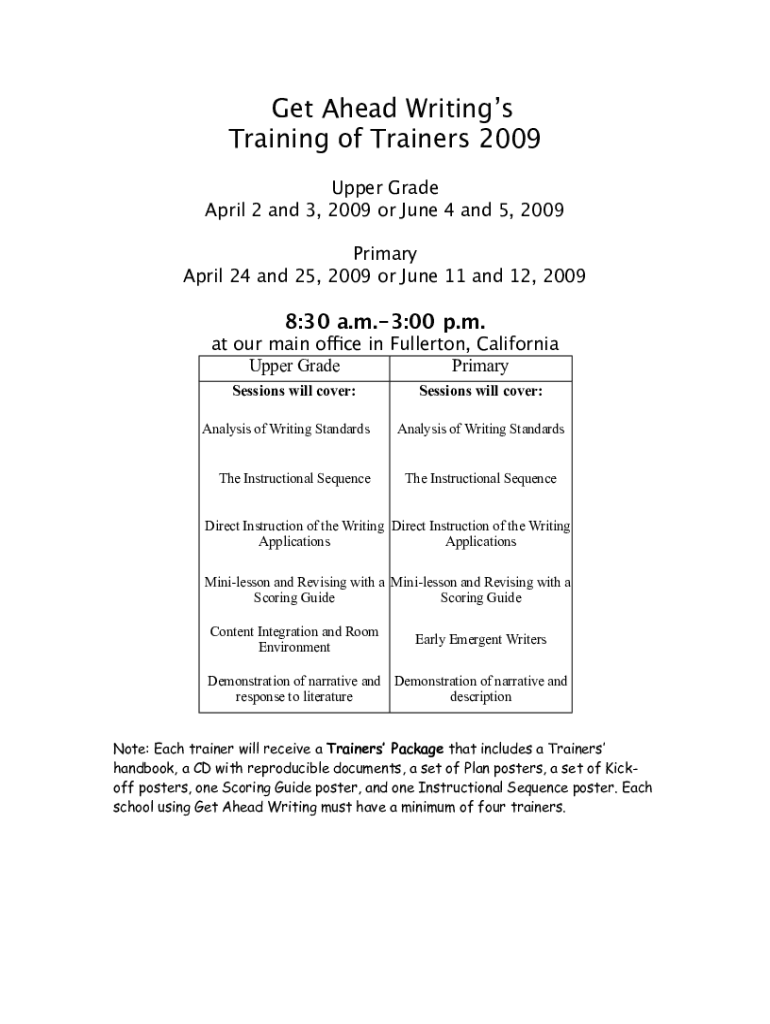 Get Ahead Writing's
Training of Trainers 2009

Upper Grade
April 2 and 3, 2009 or June 4 and 5, 2009

Primary
April 24 and 25, 2009 or June 11 and 12, 2009

8:30 a.m.-3:00 p.m.
at our main office in Fullerton, California

| Upper Grade | Primary |
|---|---|
| Sessions will cover: | Sessions will cover: |
| Analysis of Writing Standards | Analysis of Writing Standards |
| The Instructional Sequence | The Instructional Sequence |
| Direct Instruction of the Writing Applications | Direct Instruction of the Writing Applications |
| Mini-lesson and Revising with a Scoring Guide | Mini-lesson and Revising with a Scoring Guide |
| Content Integration and Room Environment | Early Emergent Writers |
| Demonstration of narrative and response to literature | Demonstration of narrative and description |

Note: Each trainer will receive a Trainers' Package that includes a Trainers' handbook, a CD with reproducible documents, a set of Plan posters, a set of Kick-off posters, one Scoring Guide poster, and one Instructional Sequence poster. Each school using Get Ahead Writing must have a minimum of four trainers.